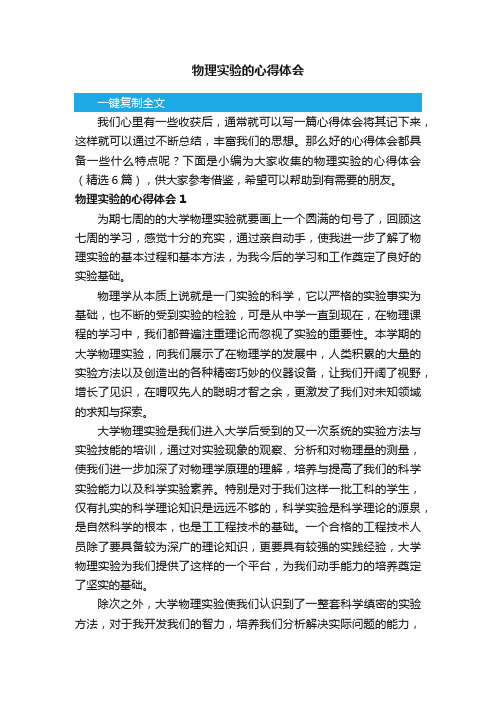 物理实验的心得体会

一键复制全文

我们心里有一些收获后，通常就可以写一篇心得体会将其记下来，这样就可以通过不断总结，丰富我们的思想。那么好的心得体会都具备一些什么特点呢？下面是小编为大家收集的物理实验的心得体会（精选6篇），供大家参考借鉴，希望可以帮助到有需要的朋友。

物理实验的心得体会 1

为期七周的的大学物理实验就要画上一个圆满的句号了，回顾这七周的学习，感觉十分的充实，通过亲自动手，使我进一步了解了物理实验的基本过程和基本方法，为我今后的学习和工作奠定了良好的实验基础。

物理学从本质上说就是一门实验的科学，它以严格的实验事实为基础，也不断的受到实验的检验，可是从中学一直到现在，在物理课程的学习中，我们都普遍注重理论而忽视了实验的重要性。本学期的大学物理实验，向我们展示了在物理学的发展中，人类积累的大量的实验方法以及创造出的各种精密巧妙的仪器设备，让我们开阔了视野，增长了见识，在喟叹先人的聪明才智之余，更激发了我们对未知领域的求知与探索。

大学物理实验是我们进入大学后受到的又一次系统的实验方法与实验技能的培训，通过对实验现象的观察、分析和对物理量的测量，使我们进一步加深了对物理学原理的理解，培养与提高了我们的科学实验能力以及科学实验素养。特别是对于我们这样一批工科的学生，仅有扎实的科学理论知识是远远不够的，科学实验是科学理论的源泉，是自然科学的根本，也是工工程技术的基础。一个合格的工程技术人员除了要具备较为深广的理论知识，更要具有较强的实践经验，大学物理实验为我们提供了这样的一个平台，为我们动手能力的培养奠定了坚实的基础。

除次之外，大学物理实验使我们认识到了一整套科学缜密的实验方法，对于我开发我们的智力，培养我们分析解决实际问题的能力，